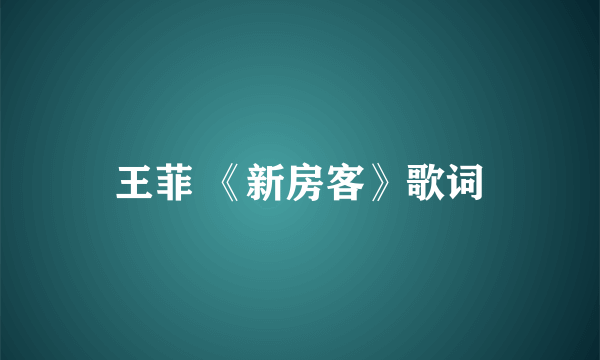 王菲 《新房客》歌词